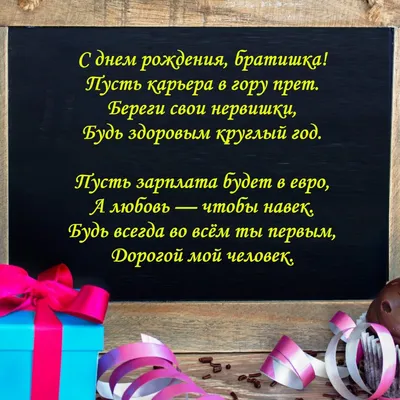 С днем рождения, братишка!
Пусть карьера в гору прет.
Береги свои нервишки,
Будь здоровым круглый год.

Пусть зарплата будет в евро,
А любовь — чтобы навек.
Будь всегда во всём ты первым,
Дорогой мой человек.